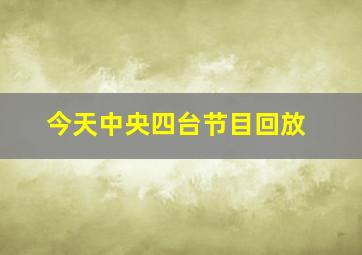 今天中央四台节目回放